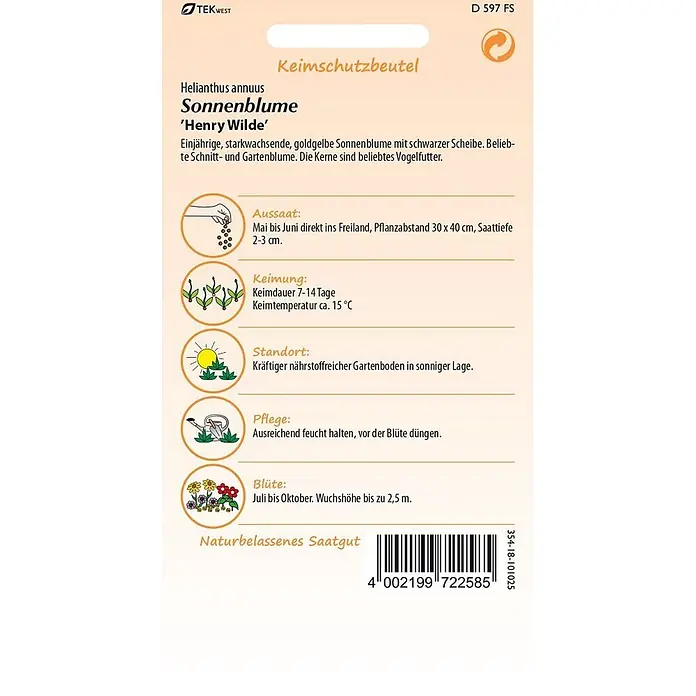 TEK WEST

D 597 FS

Keimschutzbeutel

Helianthus annuus

Sonnenblume

'Henry Wilde'

Einjährige, starkwachsende, goldgelbe Sonnenblume mit schwarzer Scheibe. Beliebte Schnitt- und Gartenblume. Die Kerne sind beliebtes Vogelfutter.

Aussaat:
Mai bis Juni direkt ins Freiland, Pflanzabstand 30 x 40 cm, Saattiefe 2-3 cm.

Keimung:
Keimdauer 7-14 Tage
Keimtemperatur ca. 15 °C

Standort:
Kräftiger nährstoffreicher Gartenboden in sonniger Lage.

Pflege:
Ausreichend feucht halten, vor der Blüte düngen.

Blüte:
Juli bis Oktober. Wuchshöhe bis zu 2,5 m.

Naturbelassenes Saatgut

4 002199 722585

354-18-101025